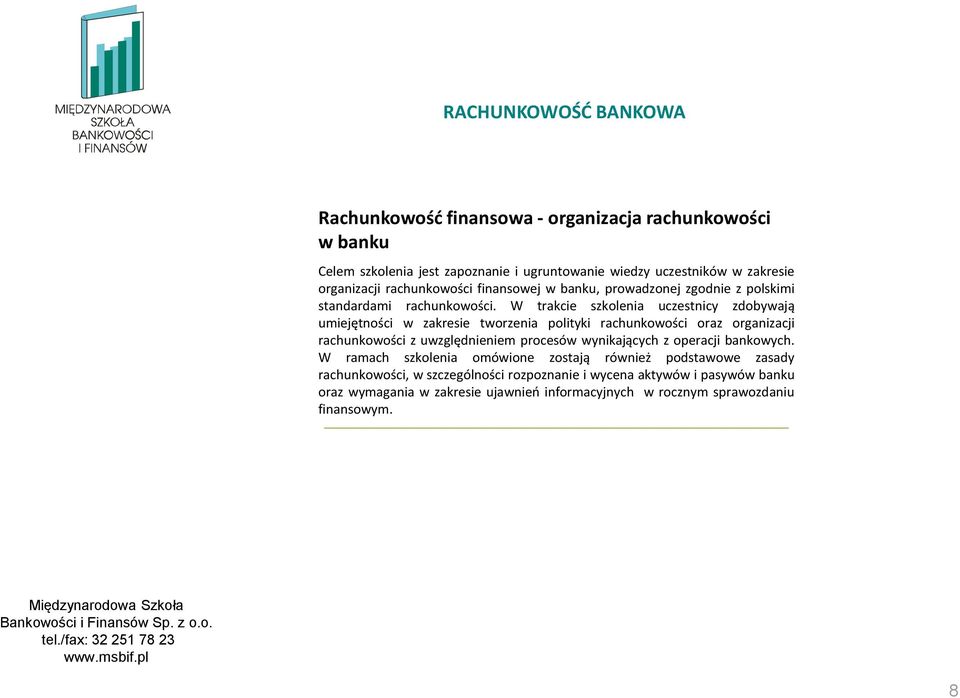 MIĘDZYNARODOWA
SZKOŁA
BANKOWOŚCI
I FINANSÓW

RACHUNKOWOŚĆ BANKOWA

Rachunkowość finansowa - organizacja rachunkowości w banku

Celem szkolenia jest zapoznanie i ugruntowanie wiedzy uczestników w zakresie organizacji rachunkowości finansowej w banku, prowadzonej zgodnie z polskimi standardami rachunkowości. W trakcie szkolenia uczestnicy zdobywają umiejętności w zakresie tworzenia polityki rachunkowości oraz organizacji rachunkowości z uwzględnieniem procesów wynikających z operacji bankowych. W ramach szkolenia omówione zostają również podstawowe zasady rachunkowości, w szczególności rozpoznanie i wycena aktywów i pasywów banku oraz wymagania w zakresie ujawnień informacyjnych w rocznym sprawozdaniu finansowym.

Międzynarodowa Szkoła
Bankowości i Finansów Sp. z o.o.
tel./fax: 32 251 78 23
www.msbif.pl

8